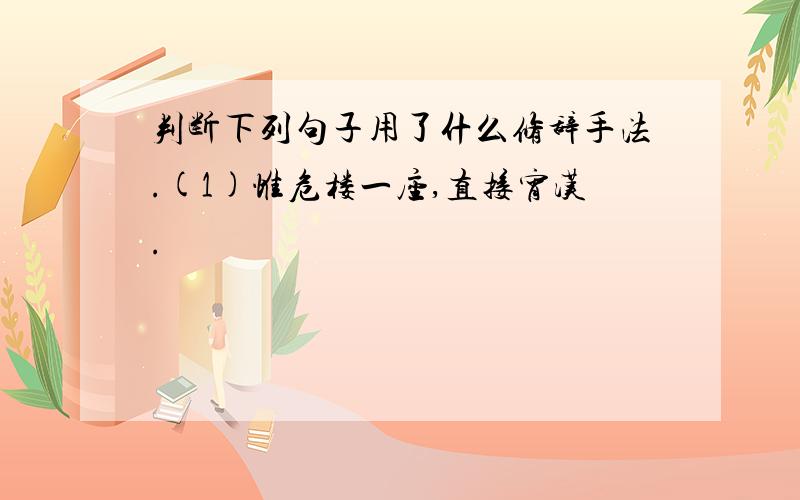 判断下列句子用了什么修辞手法.(1)惟危楼一座,直接霄汉.